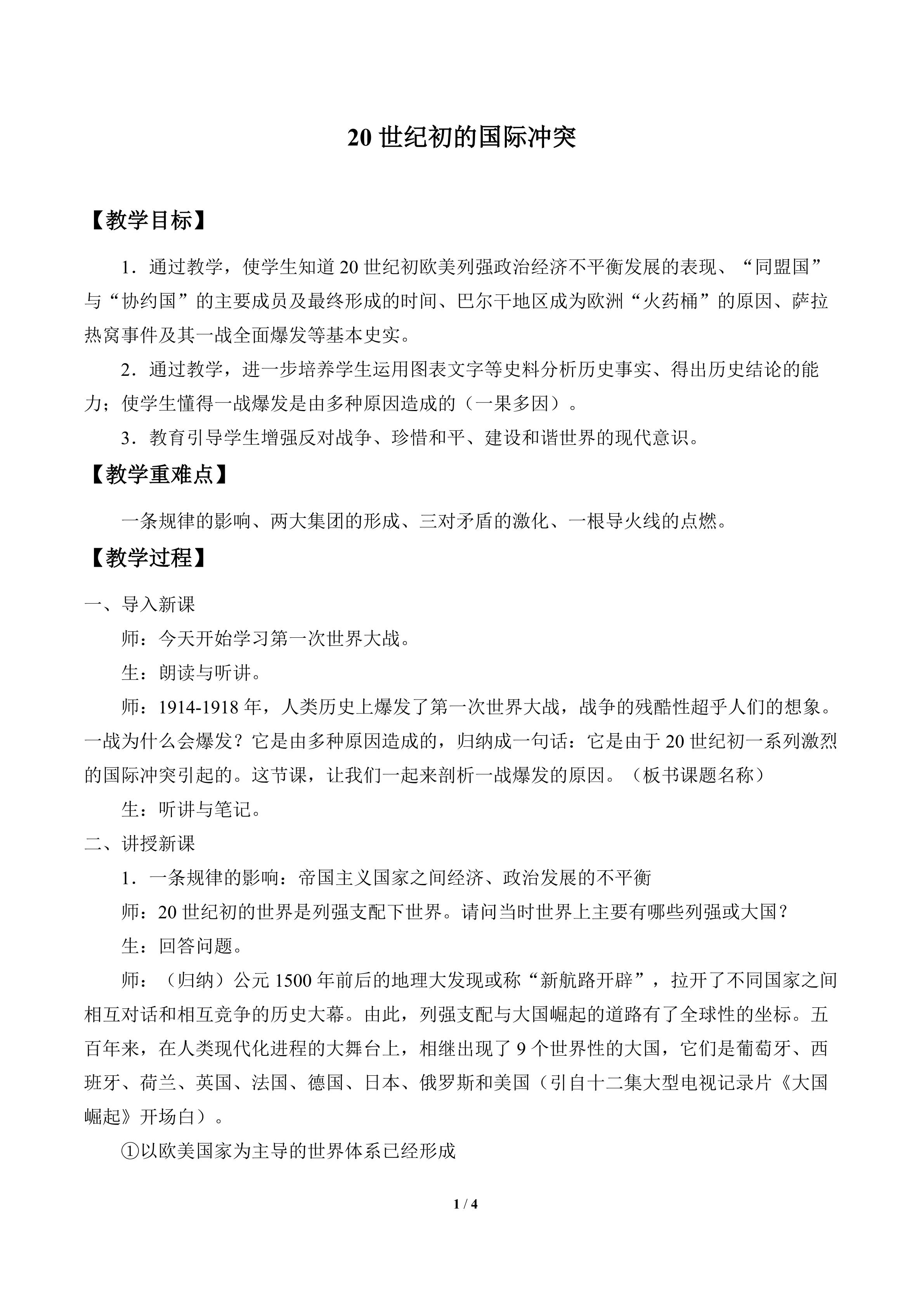 20世纪初的国际冲突

【教学目标】

1．通过教学，使学生知道20世纪初欧美列强政治经济不平衡发展的表现、“同盟国”与“协约国”的主要成员及最终形成的时间、巴尔干地区成为欧洲“火药桶”的原因、萨拉热窝事件及其一战全面爆发等基本史实。

2．通过教学，进一步培养学生运用图表文字等史料分析历史事实、得出历史结论的能力；使学生懂得一战爆发是由多种原因造成的（一果多因）。

3．教育引导学生增强反对战争、珍惜和平、建设和谐世界的现代意识。

【教学重难点】

一条规律的影响、两大集团的形成、三对矛盾的激化、一根导火线的点燃。

【教学过程】

一、导入新课

师：今天开始学习第一次世界大战。

生：朗读与听讲。

师：1914-1918年，人类历史上爆发了第一次世界大战，战争的残酷性超乎人们的想象。一战为什么会爆发？它是由多种原因造成的，归纳成一句话：它是由于20世纪初一系列激烈的国际冲突引起的。这节课，让我们一起来剖析一战爆发的原因。（板书课题名称）

生：听讲与笔记。

二、讲授新课

1．一条规律的影响：帝国主义国家之间经济、政治发展的不平衡

师：20世纪初的世界是列强支配下世界。请问当时世界上主要有哪些列强或大国？

生：回答问题。

师：（归纳）公元1500年前后的地理大发现或称“新航路开辟”，拉开了不同国家之间相互对话和相互竞争的历史大幕。由此，列强支配与大国崛起的道路有了全球性的坐标。五百年来，在人类现代化进程的大舞台上，相继出现了9个世界性的大国，它们是葡萄牙、西班牙、荷兰、英国、法国、德国、日本、俄罗斯和美国（引自十二集大型电视记录片《大国崛起》开场白）。

①以欧美国家为主导的世界体系已经形成

1 / 4